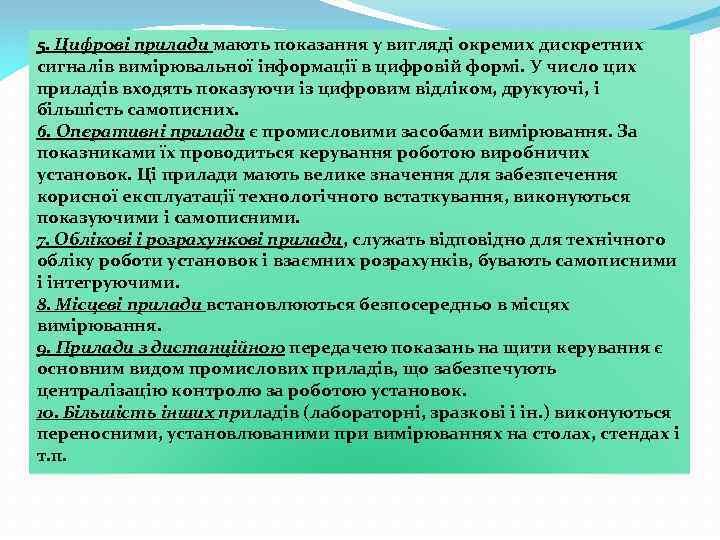 5. Цифрові прилади мають показання у вигляді окремих дискретних сигналів вимірювальної інформації в цифровій формі. У число цих приладів входять показуючи із цифровим відліком, друкуючі, і більшість самописних.
6. Оперативні прилади є промисловими засобами вимірювання. За показниками їх проводиться керування роботою виробничих установок. Ці прилади мають велике значення для забезпечення корисної експлуатації технологічного встаткування, виконуються показуючими і самописними.
7. Облікові і розрахункові прилади, служать відповідно для технічного обліку роботи установок і взаємних розрахунків, бувають самописними і інтегруючими.
8. Місцеві прилади встановлюються безпосередньо в місцях вимірювання.
9. Прилади з дистанційною передачею показань на щити керування є основним видом промислових приладів, що забезпечують централізацію контролю за роботою установок.
10. Більшість інших приладів (лабораторні, зразкові і ін.) виконуються переносними, установлюваними при вимірюваннях на столах, стендах і т.п.